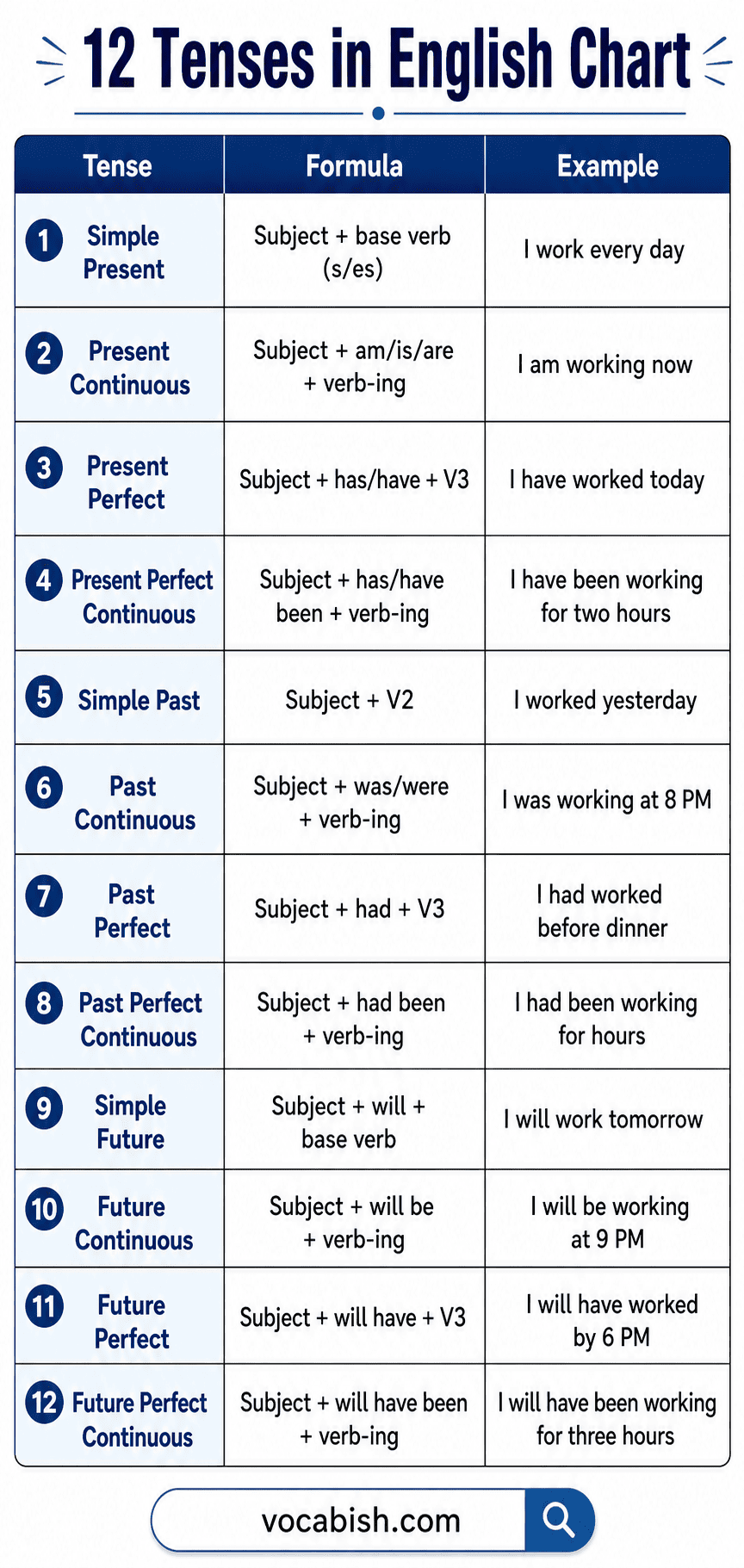 12 Tenses in English Chart

| Tense | Formula | Example |
|---|---|---|
| 1 Simple Present | Subject + base verb (s/es) | I work every day |
| 2 Present Continuous | Subject + am/is/are + verb-ing | I am working now |
| 3 Present Perfect | Subject + has/have + V3 | I have worked today |
| 4 Present Perfect Continuous | Subject + has/have been + verb-ing | I have been working for two hours |
| 5 Simple Past | Subject + V2 | I worked yesterday |
| 6 Past Continuous | Subject + was/were + verb-ing | I was working at 8 PM |
| 7 Past Perfect | Subject + had + V3 | I had worked before dinner |
| 8 Past Perfect Continuous | Subject + had been + verb-ing | I had been working for hours |
| 9 Simple Future | Subject + will + base verb | I will work tomorrow |
| 10 Future Continuous | Subject + will be + verb-ing | I will be working at 9 PM |
| 11 Future Perfect | Subject + will have + V3 | I will have worked by 6 PM |
| 12 Future Perfect Continuous | Subject + will have been + verb-ing | I will have been working for three hours |

vocabish.com